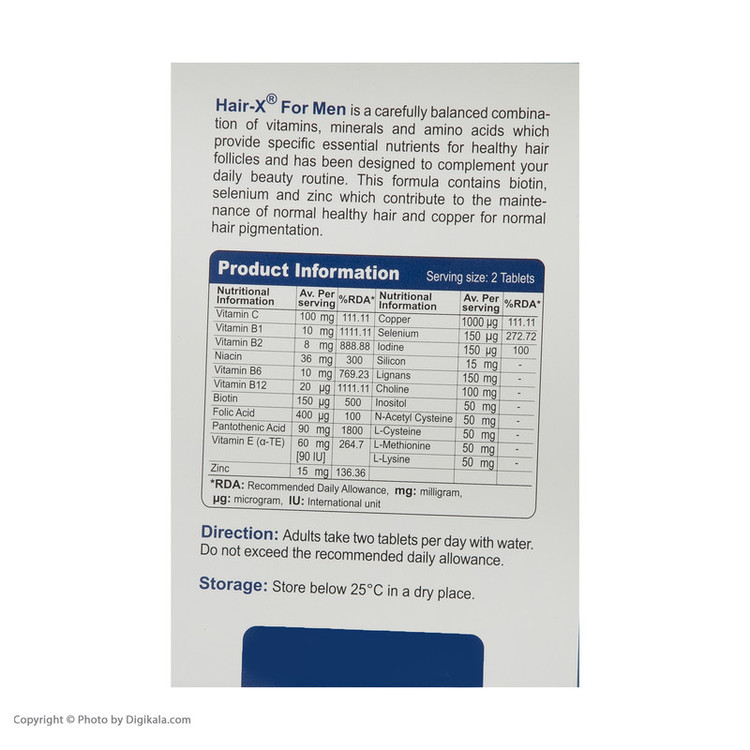 Hair-X® For Men is a carefully balanced combination of vitamins, minerals and amino acids which provide specific essential nutrients for healthy hair follicles and has been designed to complement your daily beauty routine. This formula contains biotin, selenium and zinc which contribute to the maintenance of normal healthy hair and copper for normal hair pigmentation.

Product Information Serving size: 2 Tablets

| Nutritional Information | Av. Per serving | %RDA* | Nutritional Information | Av. Per serving | %RDA* |
|---|---|---|---|---|---|
| Vitamin C | 100 mg | 111.11 | Copper | 1000 µg | 111.11 |
| Vitamin B1 | 10 mg | 1111.11 | Selenium | 150 µg | 272.72 |
| Vitamin B2 | 8 mg | 888.88 | Iodine | 150 µg | 100 |
| Niacin | 36 mg | 300 | Silicon | 15 mg | - |
| Vitamin B6 | 10 mg | 769.23 | Lignans | 150 mg | - |
| Vitamin B12 | 20 µg | 1111.11 | Choline | 100 mg | - |
| Biotin | 150 µg | 500 | Inositol | 50 mg | - |
| Folic Acid | 400 µg | 100 | N-Acetyl Cysteine | 50 mg | - |
| Pantothenic Acid | 90 mg | 1800 | L-Cysteine | 50 mg | - |
| Vitamin E (α-TE) | 60 mg [90 IU] | 264.7 | L-Methionine | 50 mg | - |
| | | | L-Lysine | 50 mg | - |
| Zinc | 15 mg | 136.36 | | | |

*RDA: Recommended Daily Allowance, mg: milligram, µg: microgram, IU: International unit

Direction: Adults take two tablets per day with water. Do not exceed the recommended daily allowance.

Storage: Store below 25°C in a dry place.

Copyright © Photo by Digikala.com